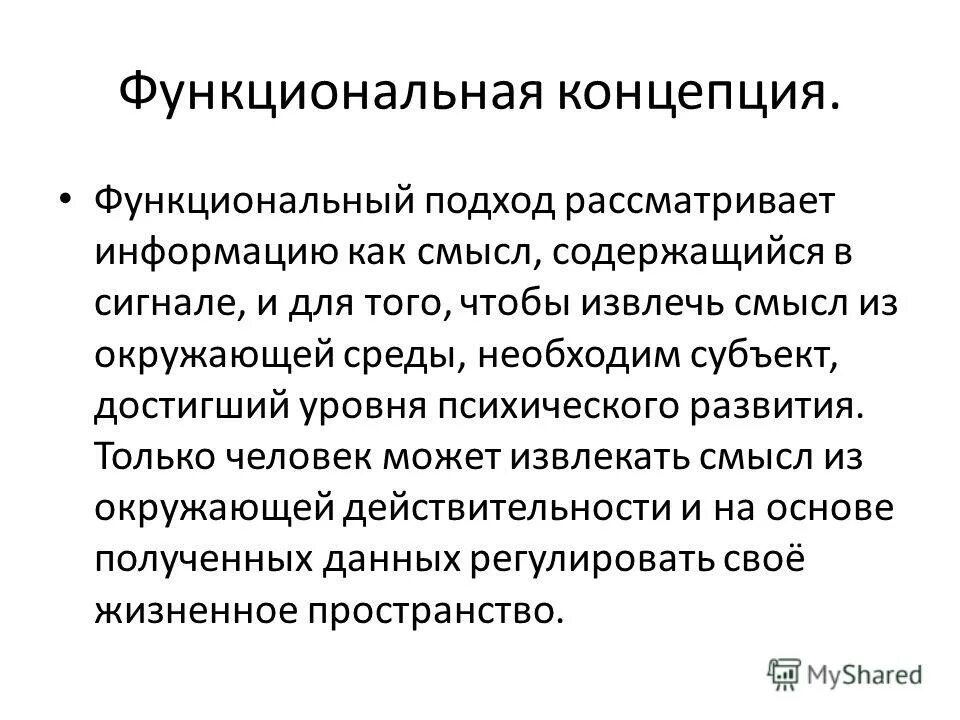 Функциональная концепция.

• Функциональный подход рассматривает информацию как смысл, содержащийся в сигнале, и для того, чтобы извлечь смысл из окружающей среды, необходим субъект, достигший уровня психического развития. Только человек может извлекать смысл из окружающей действительности и на основе полученных данных регулировать своё жизненное пространство.

MyShared